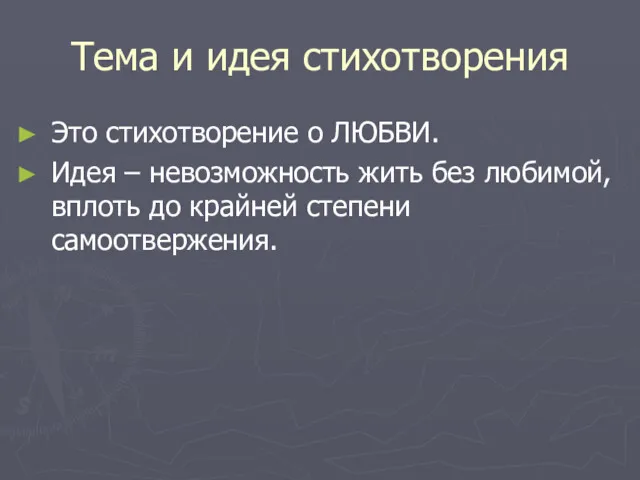 Тема и идея стихотворения

► Это стихотворение о ЛЮБВИ.

► Идея – невозможность жить без любимой, вплоть до крайней степени самоотвержения.